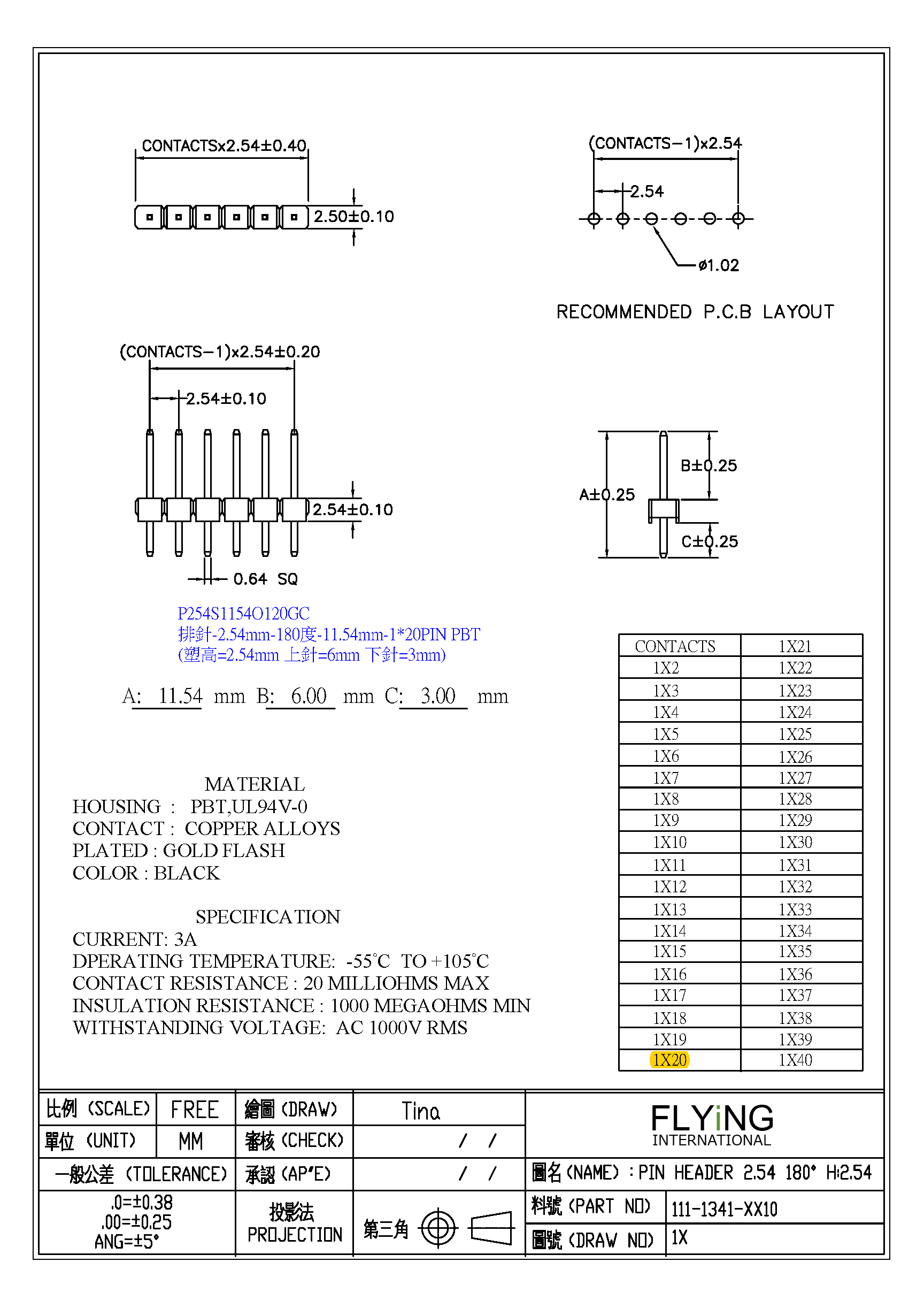 CONTACTSx2.54±0.40

2.50±0.10

(CONTACTS−1)x2.54

2.54

ø1.02

RECOMMENDED P.C.B LAYOUT

(CONTACTS−1)x2.54±0.20

2.54±0.10

2.54±0.10

0.64 SQ

A±0.25

B±0.25

C±0.25

P254S1154O120GC
排針-2.54mm-180度-11.54mm-1*20PIN PBT
(塑高=2.54mm 上針=6mm 下針=3mm)

A: 11.54 mm B: 6.00 mm C: 3.00 mm

MATERIAL
HOUSING : PBT,UL94V-0
CONTACT : COPPER ALLOYS
PLATED : GOLD FLASH
COLOR : BLACK

SPECIFICATION
CURRENT: 3A
DPERATING TEMPERATURE: -55℃ TO +105℃
CONTACT RESISTANCE : 20 MILLIOHMS MAX
INSULATION RESISTANCE : 1000 MEGAOHMS MIN
WITHSTANDING VOLTAGE: AC 1000V RMS

| CONTACTS | 1X21 |
|---|---|
| 1X2 | 1X22 |
| 1X3 | 1X23 |
| 1X4 | 1X24 |
| 1X5 | 1X25 |
| 1X6 | 1X26 |
| 1X7 | 1X27 |
| 1X8 | 1X28 |
| 1X9 | 1X29 |
| 1X10 | 1X30 |
| 1X11 | 1X31 |
| 1X12 | 1X32 |
| 1X13 | 1X33 |
| 1X14 | 1X34 |
| 1X15 | 1X35 |
| 1X16 | 1X36 |
| 1X17 | 1X37 |
| 1X18 | 1X38 |
| 1X19 | 1X39 |
| 1X20 | 1X40 |

| 比例 (SCALE) | FREE | 繪圖 (DRAW) | Tina |
|---|---|---|---|
| 單位 (UNIT) | MM | 審核 (CHECK) | / / |
| 一般公差 (TOLERANCE) | | 承認 (AP'E) | / / |
| .0=±0.38 .00=±0.25 ANG=±5° | | 投影法 PROJECTION | 第三角 |

FLYiNG
INTERNATIONAL

圖名 (NAME) : PIN HEADER 2.54 180° H:2.54
料號 (PART NO) 111-1341-XX10
圖號 (DRAW NO) 1X